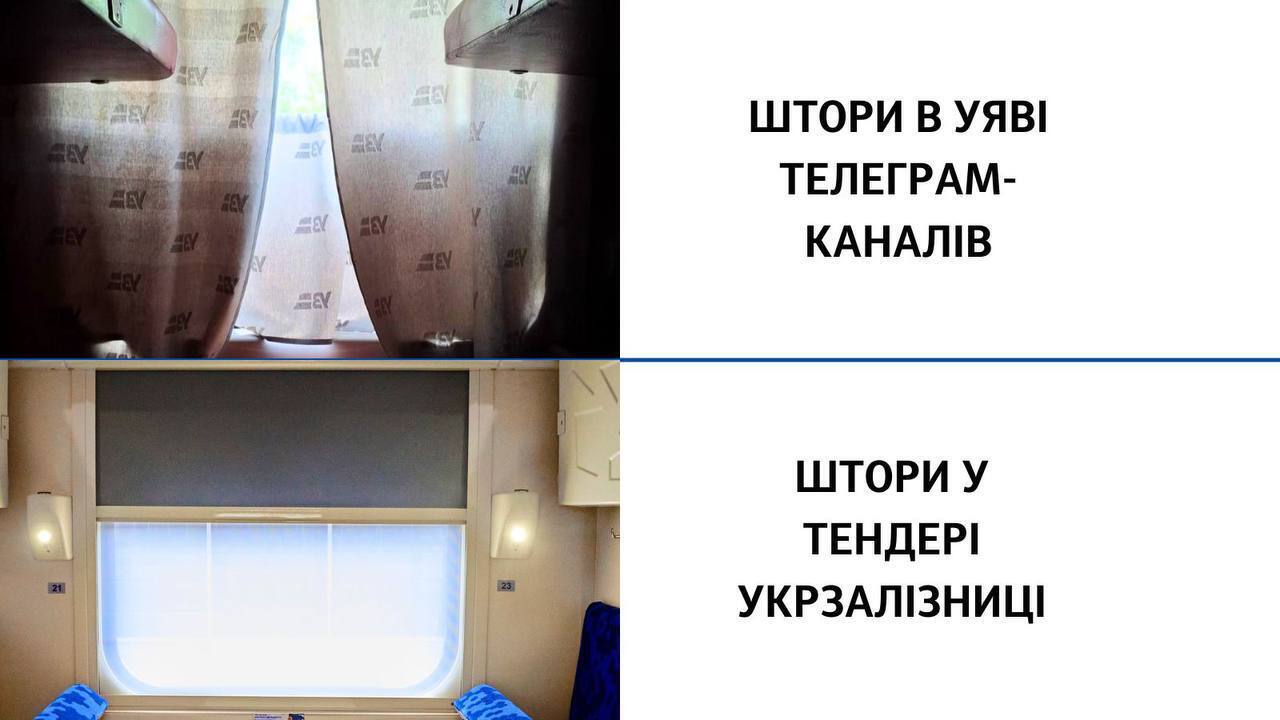 ШТОРИ В УЯВІ ТЕЛЕГРАМ-КАНАЛІВ

ШТОРИ У ТЕНДЕРІ УКРЗАЛІЗНИЦІ

21

23